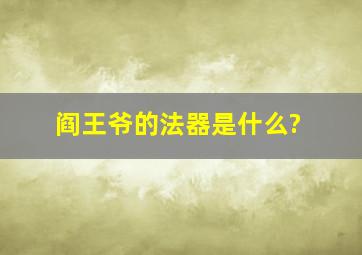 阎王爷的法器是什么?